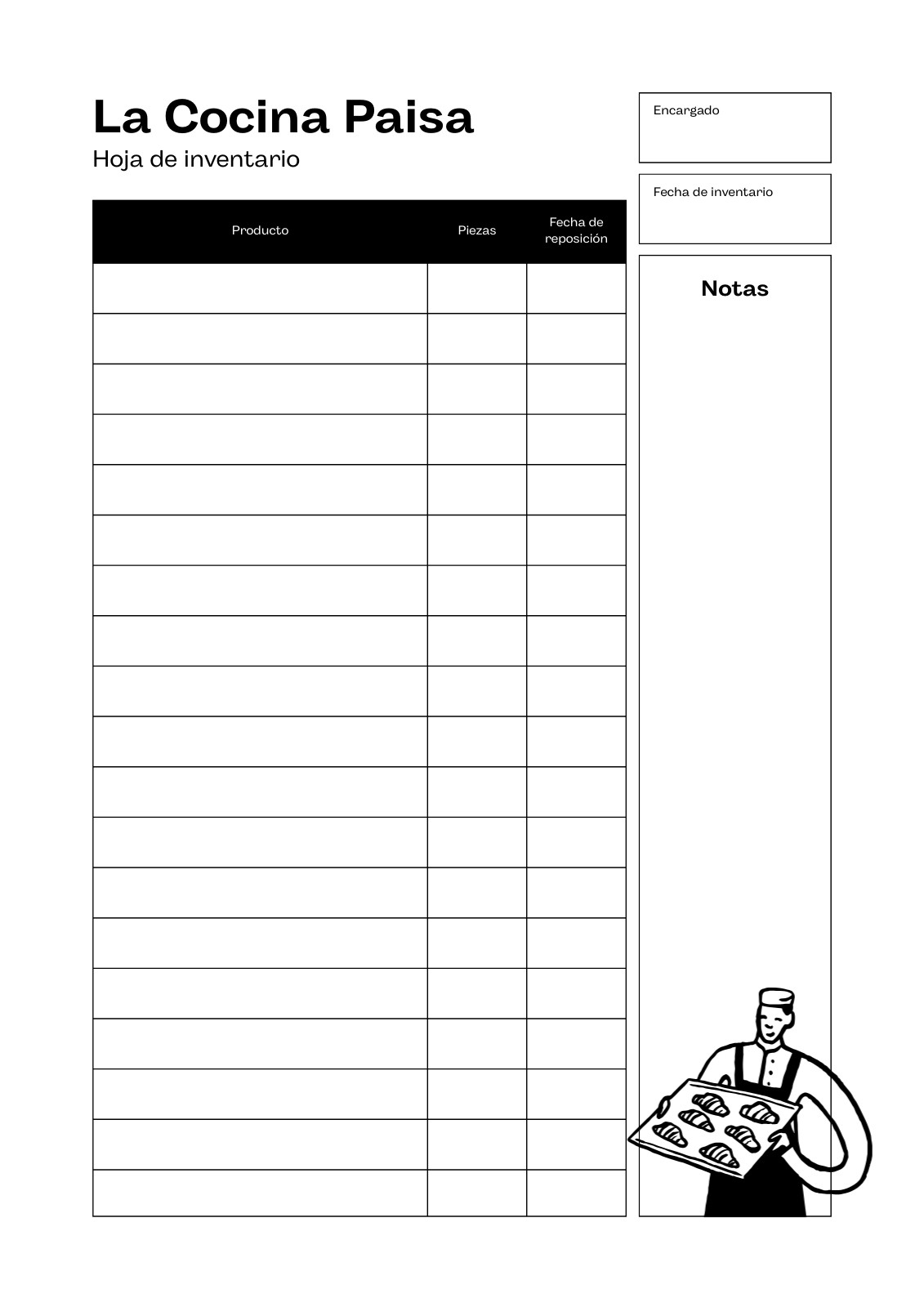 La Cocina Paisa
Hoja de inventario

| Producto | Piezas | Fecha de reposición |
|---|---|---|
| | | |
| | | |
| | | |
| | | |
| | | |
| | | |
| | | |
| | | |
| | | |
| | | |
| | | |
| | | |
| | | |
| | | |
| | | |
| | | |
| | | |
| | | |
| | | |

Encargado

Fecha de inventario

Notas